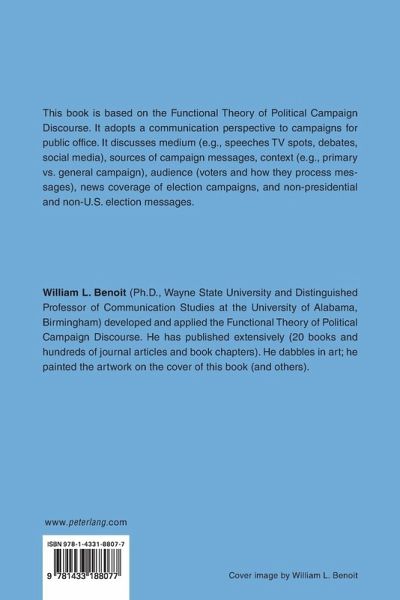 This book is based on the Functional Theory of Political Campaign Discourse. It adopts a communication perspective to campaigns for public office. It discusses medium (e.g., speeches TV spots, debates, social media), sources of campaign messages, context (e.g., primary vs. general campaign), audience (voters and how they process messages), news coverage of election campaigns, and non-presidential and non-U.S. election messages.

William L. Benoit (Ph.D., Wayne State University and Distinguished Professor of Communication Studies at the University of Alabama, Birmingham) developed and applied the Functional Theory of Political Campaign Discourse. He has published extensively (20 books and hundreds of journal articles and book chapters). He dabbles in art; he painted the artwork on the cover of this book (and others).

www.peterlang.com

ISBN 978-1-4331-8807-7

9 781433 188077

Cover image by William L. Benoit